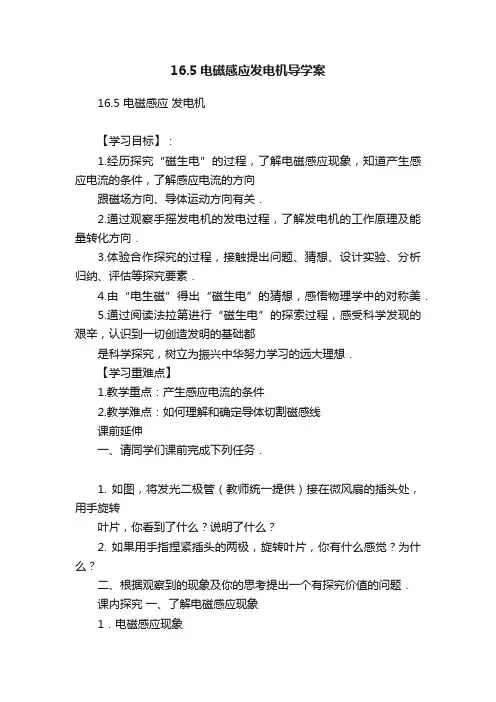 16.5 电磁感应发电机导学案

16.5 电磁感应 发电机

【学习目标】：

1.经历探究“磁生电”的过程，了解电磁感应现象，知道产生感应电流的条件，了解感应电流的方向

跟磁场方向、导体运动方向有关．

2.通过观察手摇发电机的发电过程，了解发电机的工作原理及能量转化方向．

3.体验合作探究的过程，接触提出问题、猜想、设计实验、分析归纳、评估等探究要素．

4.由“电生磁”得出“磁生电”的猜想，感悟物理学中的对称美．

5.通过阅读法拉第进行“磁生电”的探索过程，感受科学发现的艰辛，认识到一切创造发明的基础都

是科学探究，树立为振兴中华努力学习的远大理想．

【学习重难点】

1.教学重点：产生感应电流的条件

2.教学难点：如何理解和确定导体切割磁感线

课前延伸

一、请同学们课前完成下列任务．

1. 如图，将发光二极管（教师统一提供）接在微风扇的插头处，用手旋转

叶片，你看到了什么？说明了什么？

2. 如果用手指捏紧插头的两极，旋转叶片，你有什么感觉？为什么？

二、根据观察到的现象及你的思考提出一个有探究价值的问题．

课内探究 一、了解电磁感应现象

1．电磁感应现象